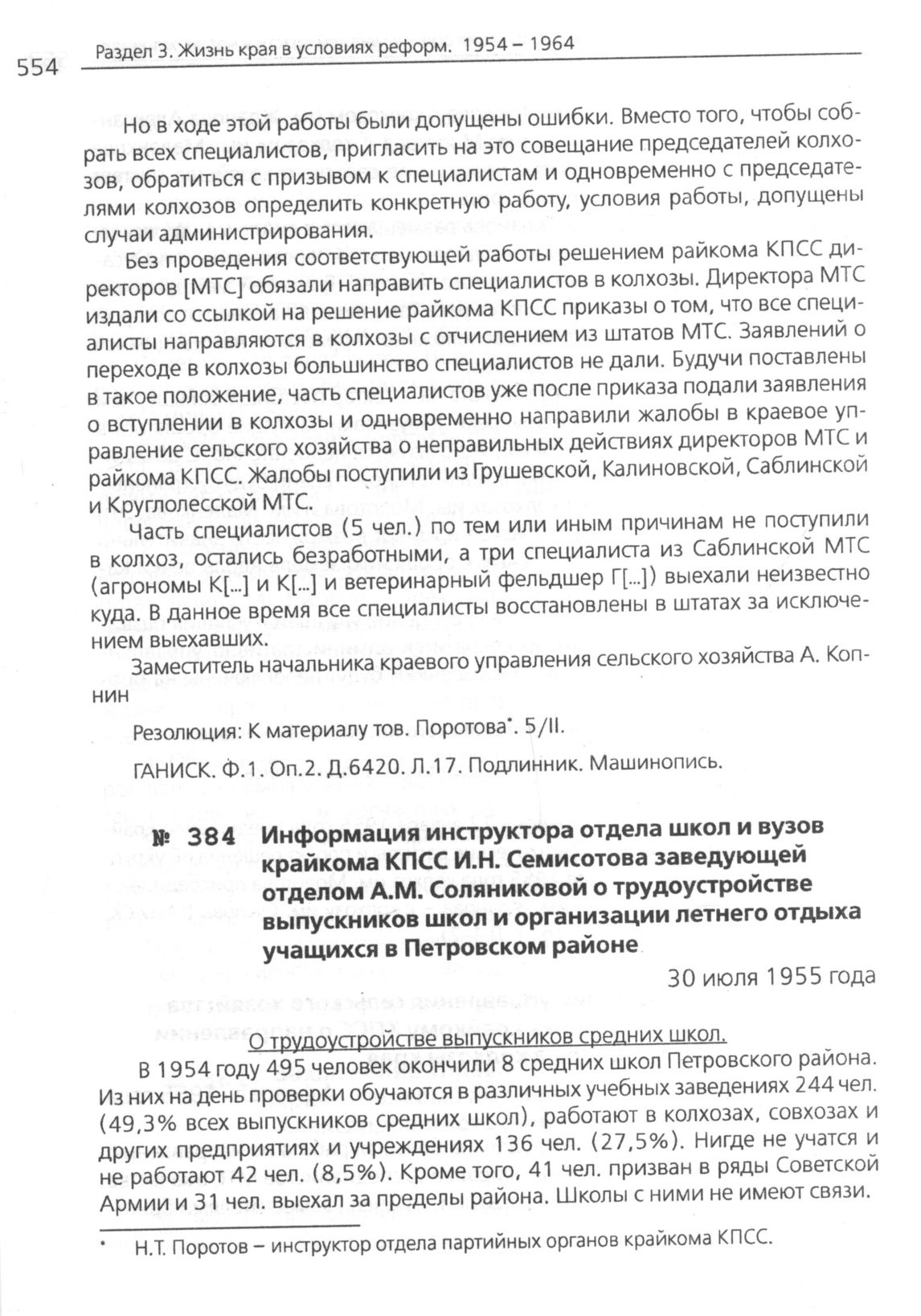 554 Раздел 3. Жизнь края в условиях реформ. 1954 – 1964

Но в ходе этой работы были допущены ошибки. Вместо того, чтобы собрать всех специалистов, пригласить на это совещание председателей колхозов, обратиться с призывом к специалистам и одновременно с председателями колхозов определить конкретную работу, условия работы, допущены случаи администрирования.

Без проведения соответствующей работы решением райкома КПСС директоров [МТС] обязали направить специалистов в колхозы. Директора МТС издали со ссылкой на решение райкома КПСС приказы о том, что все специалисты направляются в колхозы с отчислением из штатов МТС. Заявлений о переходе в колхозы большинство специалистов не дали. Будучи поставлены в такое положение, часть специалистов уже после приказа подали заявления о вступлении в колхозы и одновременно направили жалобы в краевое управление сельского хозяйства о неправильных действиях директоров МТС и райкома КПСС. Жалобы поступили из Грушевской, Калиновской, Саблинской и Круглолесской МТС.

Часть специалистов (5 чел.) по тем или иным причинам не поступили в колхоз, остались безработными, а три специалиста из Саблинской МТС (агрономы К[...] и К[...] и ветеринарный фельдшер Г[...]) выехали неизвестно куда. В данное время все специалисты восстановлены в штатах за исключением выехавших.

Заместитель начальника краевого управления сельского хозяйства А. Копнин

Резолюция: К материалу тов. Поротова*. 5/II.

ГАНИСК. Ф.1. Оп.2. Д.6420. Л.17. Подлинник. Машинопись.

№ 384 Информация инструктора отдела школ и вузов крайкома КПСС И.Н. Семисотова заведующей отделом А.М. Соляниковой о трудоустройстве выпускников школ и организации летнего отдыха учащихся в Петровском районе

30 июля 1955 года

О трудоустройстве выпускников средних школ.

В 1954 году 495 человек окончили 8 средних школ Петровского района. Из них на день проверки обучаются в различных учебных заведениях 244 чел. (49,3% всех выпускников средних школ), работают в колхозах, совхозах и других предприятиях и учреждениях 136 чел. (27,5%). Нигде не учатся и не работают 42 чел. (8,5%). Кроме того, 41 чел. призван в ряды Советской Армии и 31 чел. выехал за пределы района. Школы с ними не имеют связи.

* Н.Т. Поротов – инструктор отдела партийных органов крайкома КПСС.